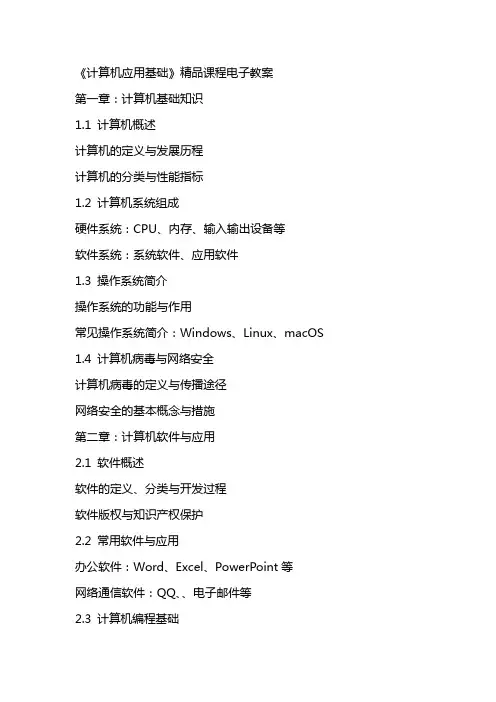 《计算机应用基础》精品课程电子教案

第一章：计算机基础知识

1.1 计算机概述

计算机的定义与发展历程

计算机的分类与性能指标

1.2 计算机系统组成

硬件系统：CPU、内存、输入输出设备等

软件系统：系统软件、应用软件

1.3 操作系统简介

操作系统的功能与作用

常见操作系统简介：Windows、Linux、macOS

1.4 计算机病毒与网络安全

计算机病毒的定义与传播途径

网络安全的基本概念与措施

第二章：计算机软件与应用

2.1 软件概述

软件的定义、分类与开发过程

软件版权与知识产权保护

2.2 常用软件与应用

办公软件：Word、Excel、PowerPoint 等

网络通信软件：QQ、、电子邮件等

2.3 计算机编程基础